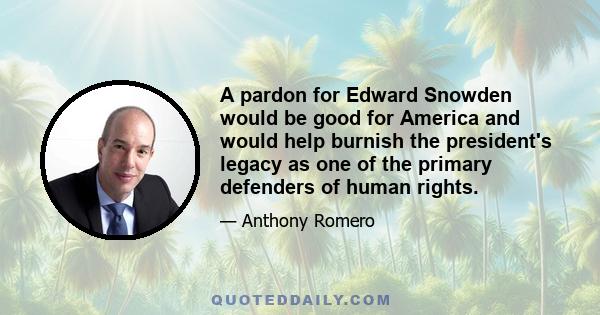 A pardon for Edward Snowden would be good for America and would help burnish the president's legacy as one of the primary defenders of human rights.

— Anthony Romero

QUOTEDDAILY.COM